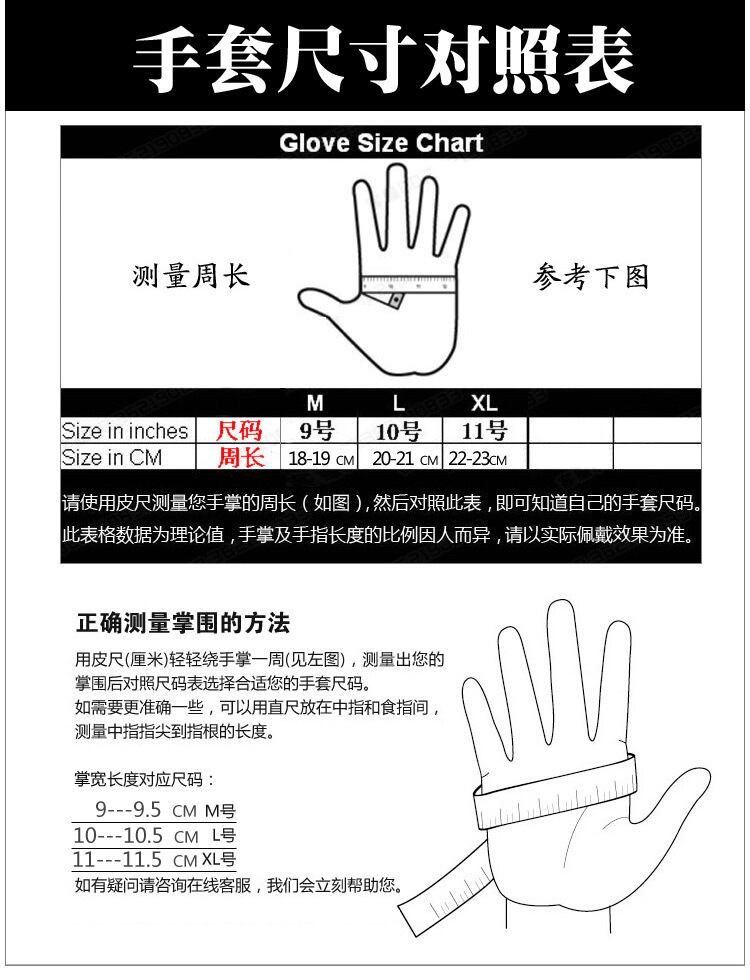 手套尺寸对照表

Glove Size Chart

测量周长

参考下图

| | | M | L | XL | | |
|---|---|---|---|---|---|---|
| Size in inches | 尺码 | 9号 | 10号 | 11号 | | |
| Size in CM | 周长 | 18-19 CM | 20-21 CM | 22-23CM | | |

请使用皮尺测量您手掌的周长（如图），然后对照此表，即可知道自己的手套尺码。
此表格数据为理论值，手掌及手指长度的比例因人而异，请以实际佩戴效果为准。

正确测量掌围的方法

用皮尺(厘米)轻轻绕手掌一周(见左图)，测量出您的掌围后对照尺码表选择合适您的手套尺码。
如需要更准确一些，可以用直尺放在中指和食指间，测量中指指尖到指根的长度。

掌宽长度对应尺码：
9---9.5 CM M号
10---10.5 CM L号
11---11.5 CM XL号
如有疑问请咨询在线客服，我们会立刻帮助您。